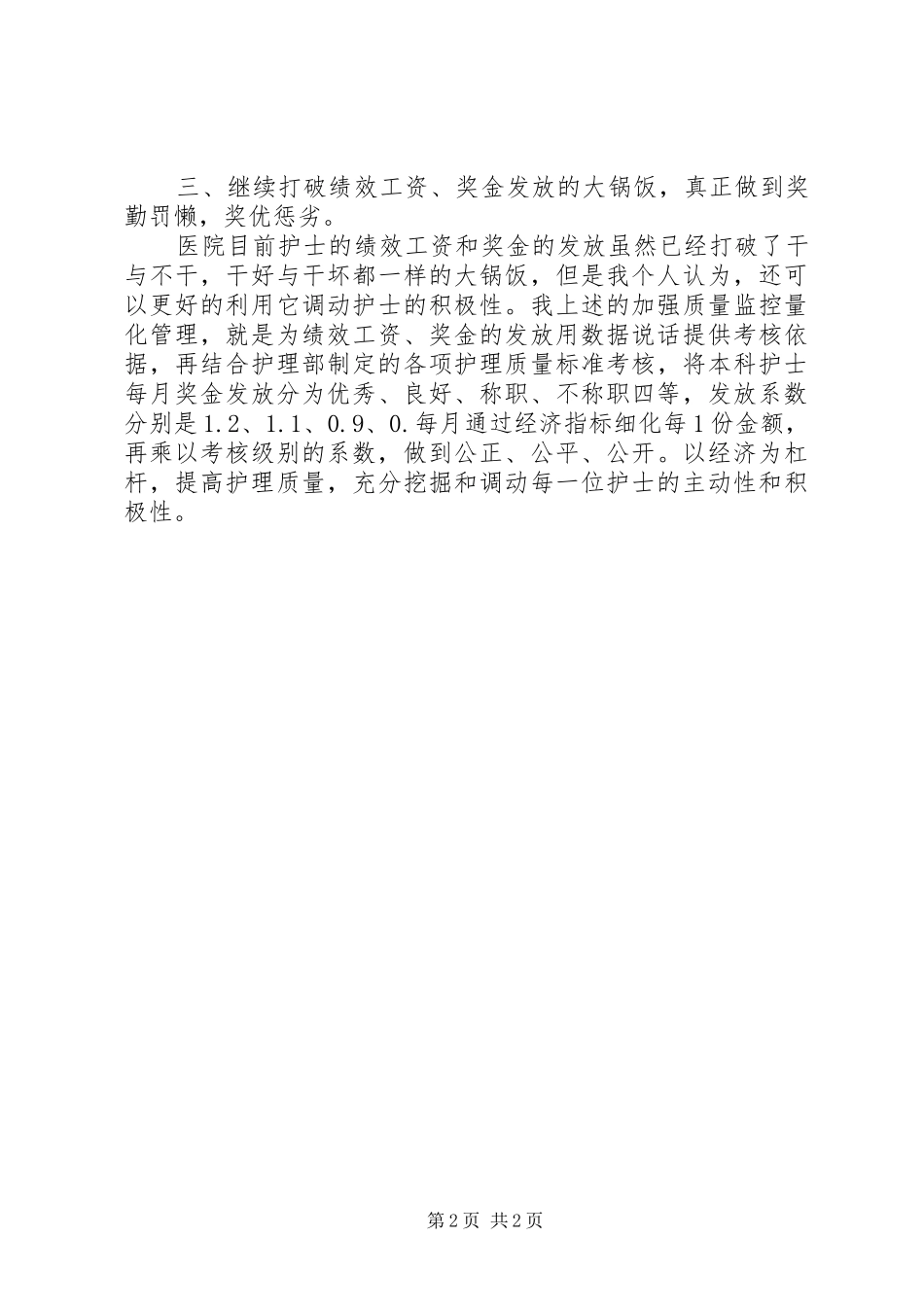 三、继续打破绩效工资、奖金发放的大锅饭，真正做到奖勤罚懒，奖优惩劣。

医院目前护士的绩效工资和奖金的发放虽然已经打破了干与不干，干好与干坏都一样的大锅饭，但是我个人认为，还可以更好的利用它调动护士的积极性。我上述的加强质量监控量化管理，就是为绩效工资、奖金的发放用数据说话提供考核依据，再结合护理部制定的各项护理质量标准考核，将本科护士每月奖金发放分为优秀、良好、称职、不称职四等，发放系数分别是1.2、1.1、0.9、0.每月通过经济指标细化每1份金额，再乘以考核级别的系数，做到公正、公平、公开。以经济为杠杆，提高护理质量，充分挖掘和调动每一位护士的主动性和积极性。

第2页 共2页